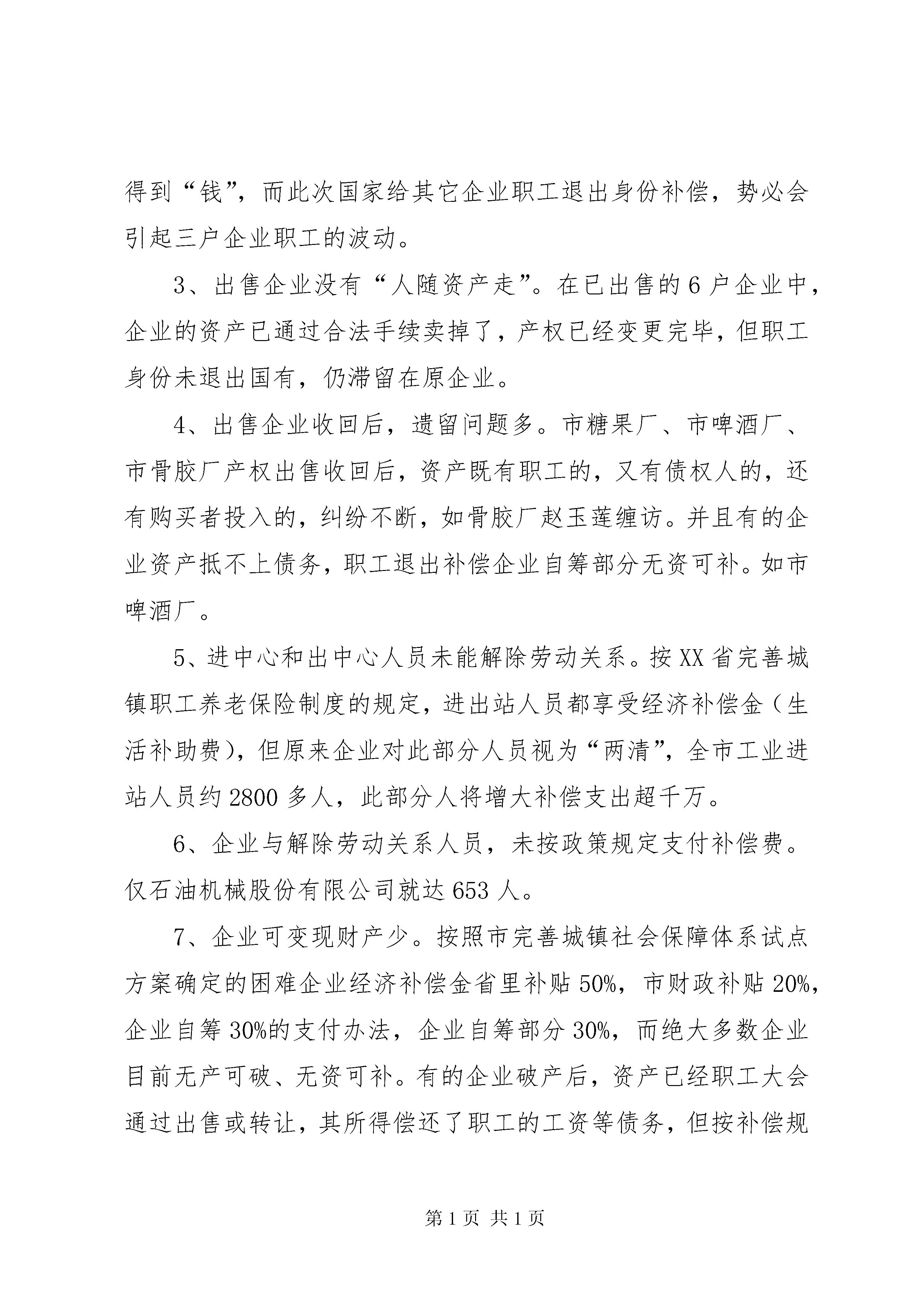 得到“钱”，而此次国家给其它企业职工退出身份补偿，势必会引起三户企业职工的波动。

3、出售企业没有“人随资产走”。在已出售的6户企业中，企业的资产已通过合法手续卖掉了，产权已经变更完毕，但职工身份未退出国有，仍滞留在原企业。

4、出售企业收回后，遗留问题多。市糖果厂、市啤酒厂、市骨胶厂产权出售收回后，资产既有职工的，又有债权人的，还有购买者投入的，纠纷不断，如骨胶厂赵玉莲缠访。并且有的企业资产抵不上债务，职工退出补偿企业自筹部分无资可补。如市啤酒厂。

5、进中心和出中心人员未能解除劳动关系。按XX省完善城镇职工养老保险制度的规定，进出站人员都享受经济补偿金（生活补助费），但原来企业对此部分人员视为“两清”，全市工业进站人员约2800多人，此部分人将增大补偿支出超千万。

6、企业与解除劳动关系人员，未按政策规定支付补偿费。仅石油机械股份有限公司就达653人。

7、企业可变现财产少。按照市完善城镇社会保障体系试点方案确定的困难企业经济补偿金省里补贴50%，市财政补贴20%，企业自筹30%的支付办法，企业自筹部分30%，而绝大多数企业目前无产可破、无资可补。有的企业破产后，资产已经职工大会通过出售或转让，其所得偿还了职工的工资等债务，但按补偿规

第1页 共1页